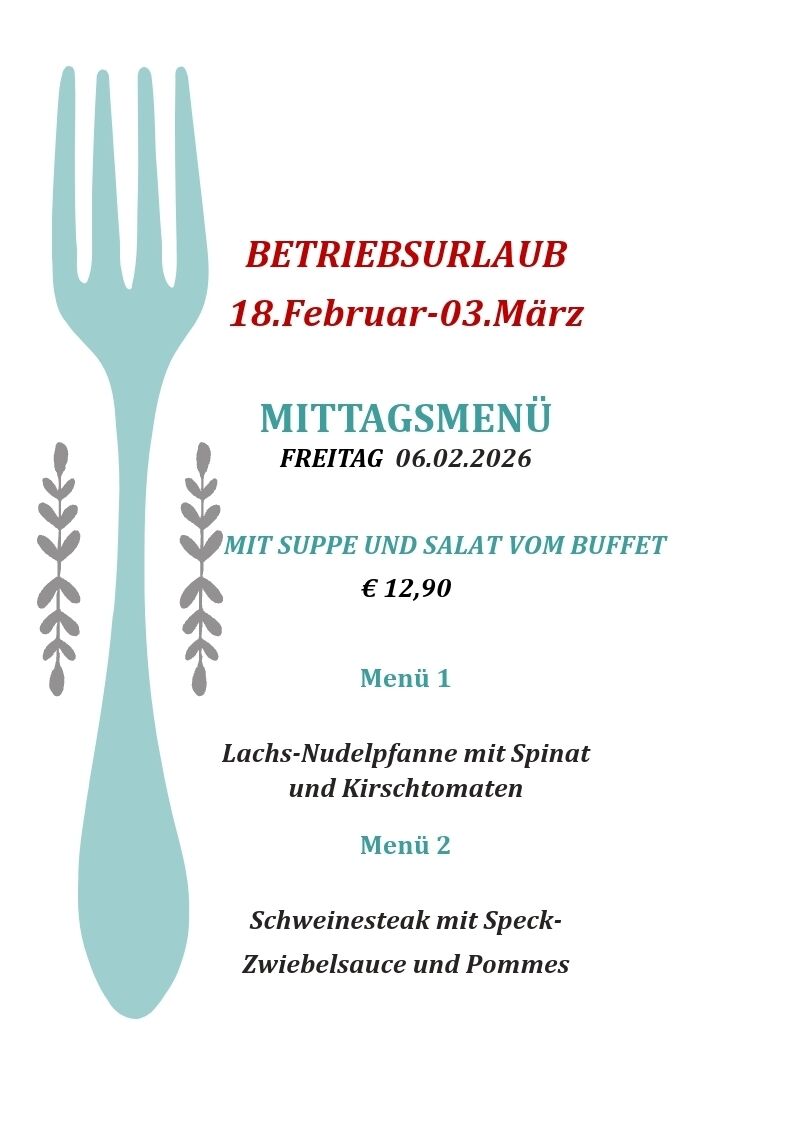 BETRIEBSURLAUB
18.Februar-03.März

MITTAGSMENÜ
FREITAG 06.02.2026

MIT SUPPE UND SALAT VOM BUFFET
€ 12,90

Menü 1

Lachs-Nudelpfanne mit Spinat und Kirschtomaten

Menü 2

Schweinesteak mit Speck-Zwiebelsauce und Pommes